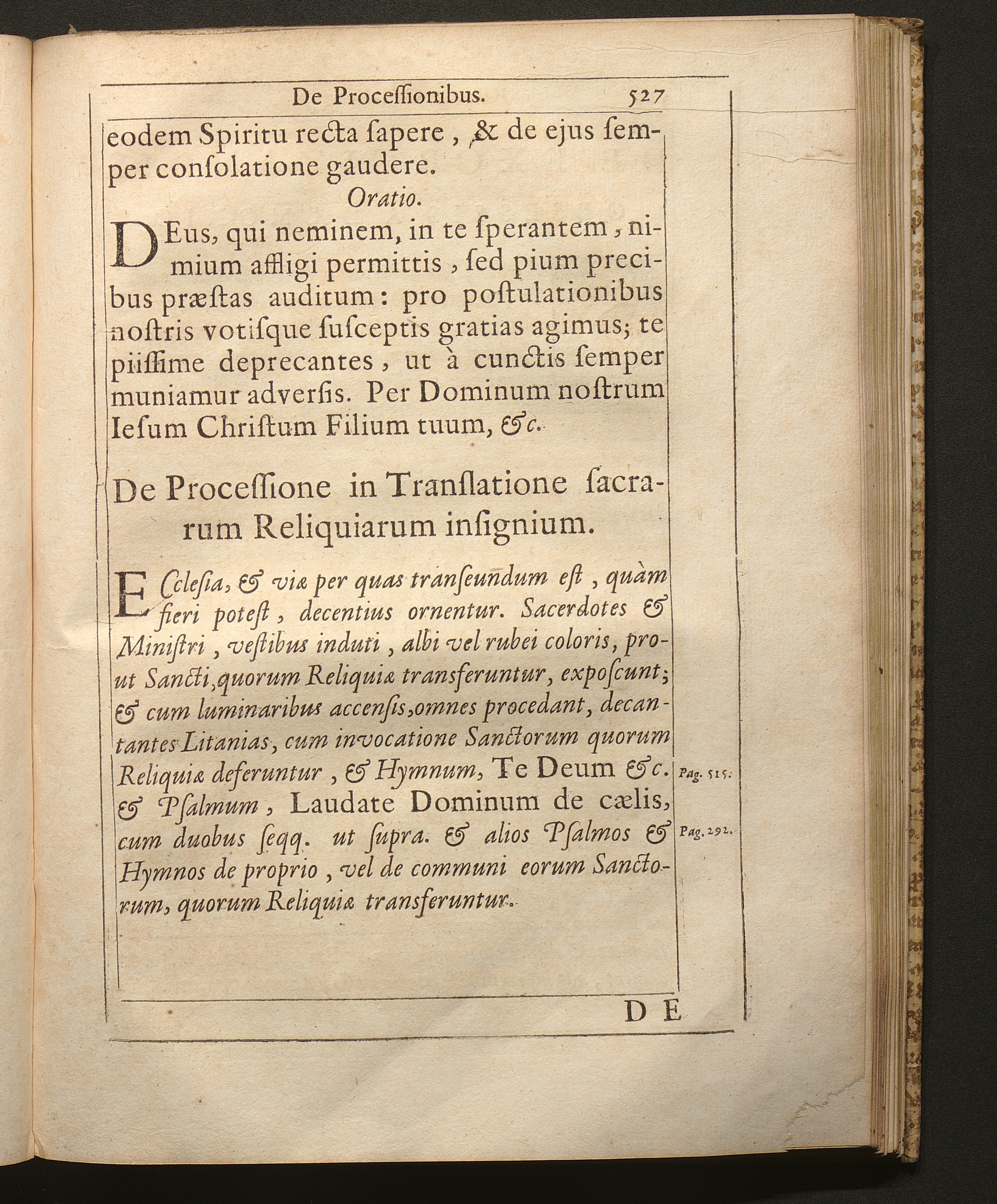 De Proceſſionibus. 527

eodem Spiritu recta ſapere, & de ejus ſemper conſolatione gaudere.

Oratio.

DEus, qui neminem, in te ſperantem, nimium affligi permittis, ſed pium precibus præſtas auditum: pro poſtulationibus noſtris votiſque ſuſceptis gratias agimus; te piiſſime deprecantes, ut à cunctis ſemper muniamur adverſis. Per Dominum noſtrum Ieſum Chriſtum Filium tuum, &c.

De Proceſſione in Tranſlatione ſacrarum Reliquiarum inſignium.

ECcleſia, & viæ per quas tranſeundum eſt, quàm fieri poteſt, decentius ornentur. Sacerdotes & Miniſtri, veſtibus induti, albi vel rubei coloris, prout Sancti, quorum Reliquiæ transferuntur, expoſcunt; & cum luminaribus accenſis, omnes procedant, decantantes Litanias, cum invocatione Sanctorum quorum Reliquiæ deferuntur, & Hymnum, Te Deum &c. & Pſalmum, Laudate Dominum de cælis, cum duobus ſeqq. ut ſupra. & alios Pſalmos & Hymnos de proprio, vel de communi eorum Sanctorum, quorum Reliquiæ transferuntur.

Pag. 515.

Pag. 292.

DE